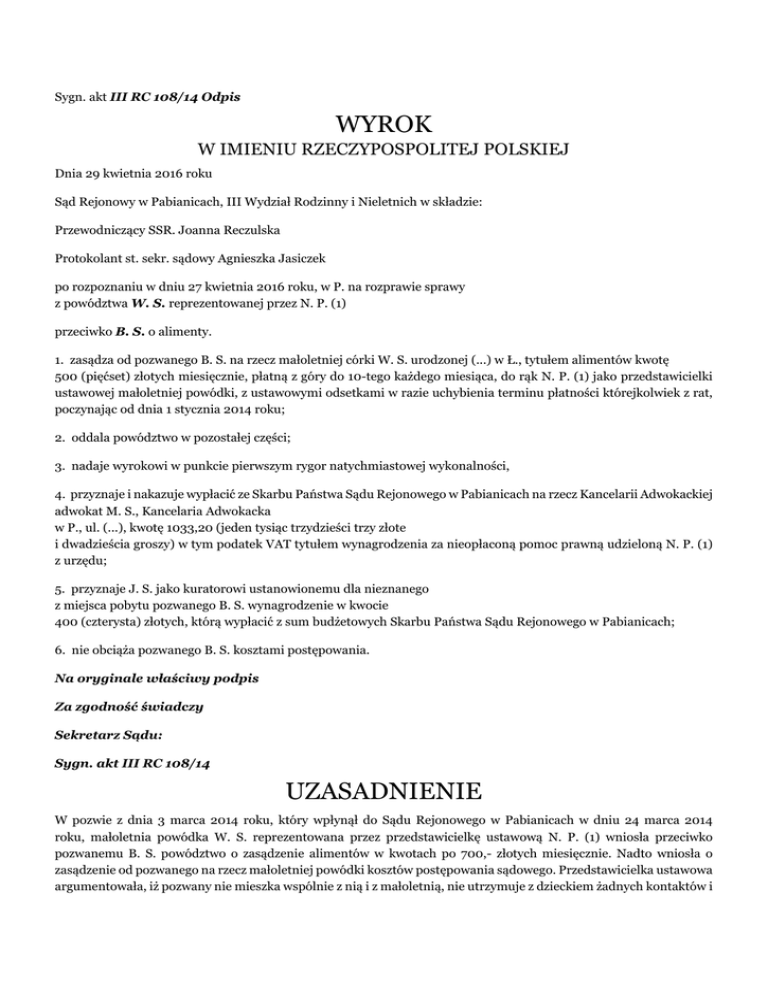 Sygn. akt III RC 108/14 Odpis

WYROK
W IMIENIU RZECZYPOSPOLITEJ POLSKIEJ

Dnia 29 kwietnia 2016 roku

Sąd Rejonowy w Pabianicach, III Wydział Rodzinny i Nieletnich w składzie:

Przewodniczący SSR. Joanna Reczulska

Protokolant st. sekr. sądowy Agnieszka Jasiczek

po rozpoznaniu w dniu 27 kwietnia 2016 roku, w P. na rozprawie sprawy z powództwa W. S. reprezentowanej przez N. P. (1)

przeciwko B. S. o alimenty.

1. zasądza od pozwanego B. S. na rzecz małoletniej córki W. S. urodzonej (...) w Ł., tytułem alimentów kwotę 500 (pięćset) złotych miesięcznie, płatną z góry do 10-tego każdego miesiąca, do rąk N. P. (1) jako przedstawicielki ustawowej małoletniej powódki, z ustawowymi odsetkami w razie uchybienia terminu płatności którejkolwiek z rat, poczynając od dnia 1 stycznia 2014 roku;

2. oddala powództwo w pozostałej części;

3. nadaje wyrokowi w punkcie pierwszym rygor natychmiastowej wykonalności,

4. przyznaje i nakazuje wypłacić ze Skarbu Państwa Sądu Rejonowego w Pabianicach na rzecz Kancelarii Adwokackiej adwokat M. S., Kancelaria Adwokacka w P., ul. (...), kwotę 1033,20 (jeden tysiąc trzydzieści trzy złote i dwadzieścia groszy) w tym podatek VAT tytułem wynagrodzenia za nieopłaconą pomoc prawną udzieloną N. P. (1) z urzędu;

5. przyznaje J. S. jako kuratorowi ustanowionemu dla nieznanego z miejsca pobytu pozwanego B. S. wynagrodzenie w kwocie 400 (czterysta) złotych, którą wypłacić z sum budżetowych Skarbu Państwa Sądu Rejonowego w Pabianicach;

6. nie obciąża pozwanego B. S. kosztami postępowania.

Na oryginale właściwy podpis

Za zgodność świadczy

Sekretarz Sądu:

Sygn. akt III RC 108/14

UZASADNIENIE

W pozwie z dnia 3 marca 2014 roku, który wpłynął do Sądu Rejonowego w Pabianicach w dniu 24 marca 2014 roku, małoletnia powódka W. S. reprezentowana przez przedstawicielkę ustawową N. P. (1) wniosła przeciwko pozwanemu B. S. powództwo o zasądzenie alimentów w kwotach po 700,- złotych miesięcznie. Nadto wniosła o zasądzenie od pozwanego na rzecz małoletniej powódki kosztów postępowania sądowego. Przedstawicielka ustawowa argumentowała, iż pozwany nie mieszka wspólnie z nią i z małoletnią, nie utrzymuje z dzieckiem żadnych kontaktów i